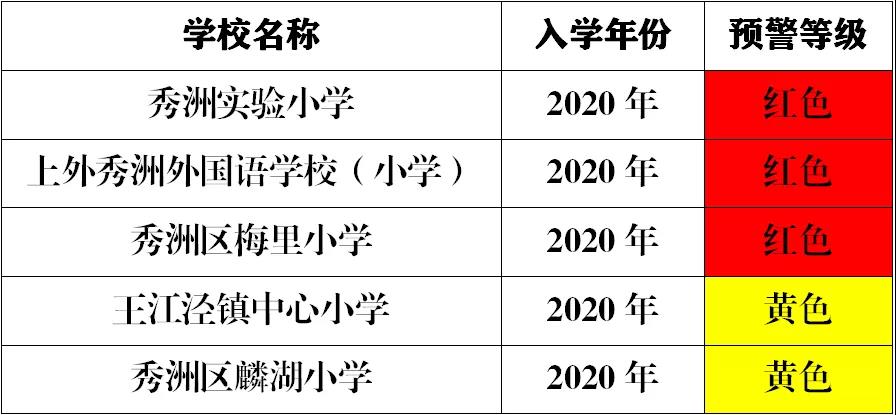 | 学校名称 | 入学年份 | 预警等级 |
|---|---|---|
| 秀洲实验小学 | 2020 年 | 红色 |
| 上外秀洲外国语学校（小学） | 2020 年 | 红色 |
| 秀洲区梅里小学 | 2020 年 | 红色 |
| 王江泾镇中心小学 | 2020 年 | 黄色 |
| 秀洲区麟湖小学 | 2020 年 | 黄色 |